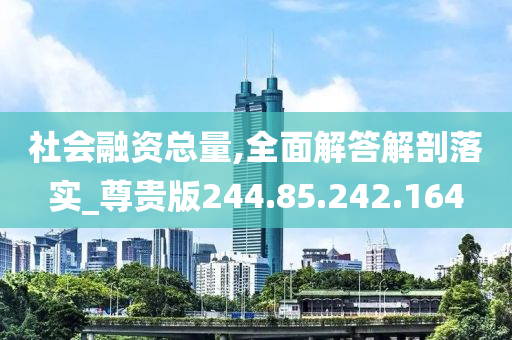 社会融资总量,全面解答解剖落实_尊贵版244.85.242.164